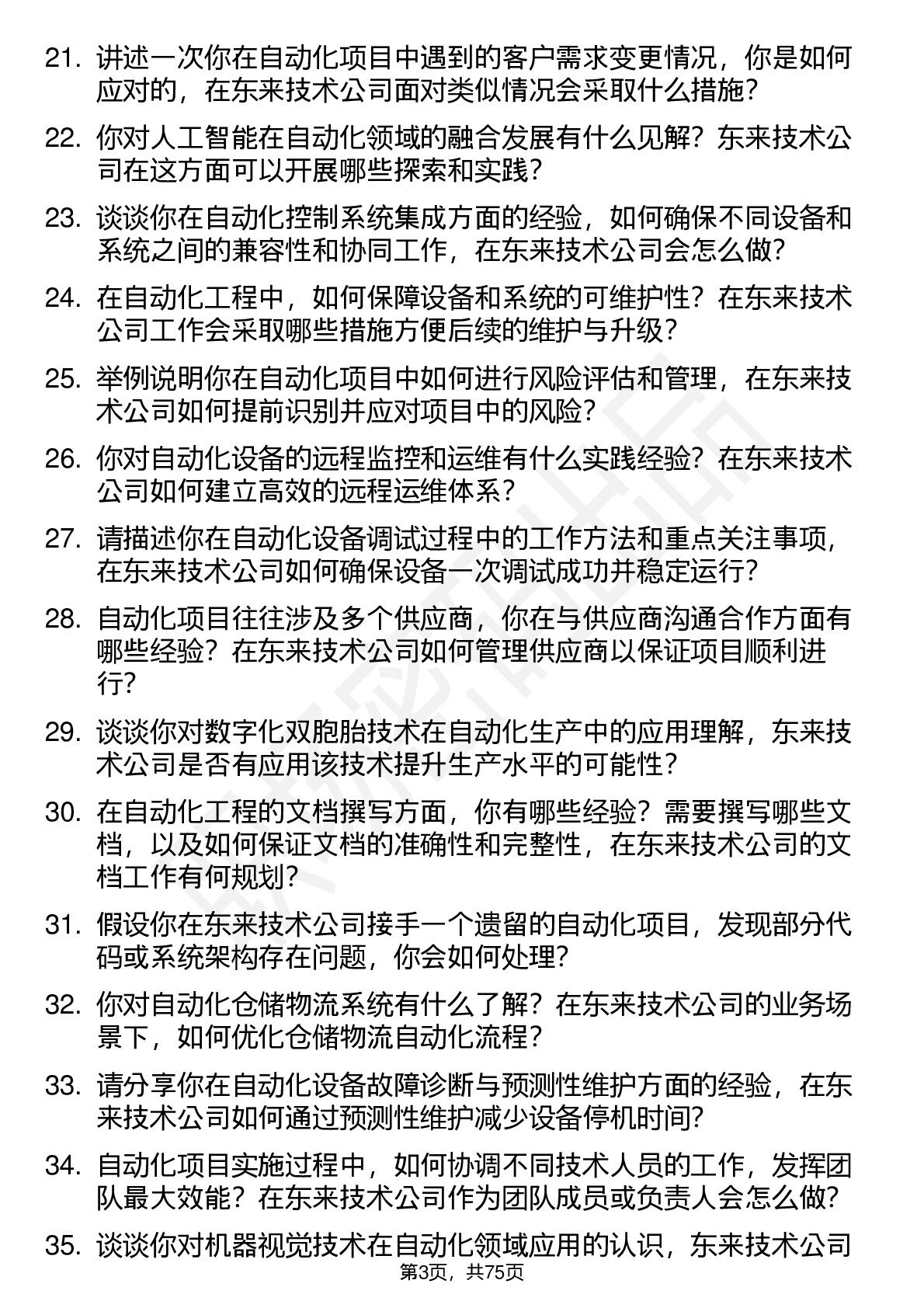 21. 讲述一次你在自动化项目中遇到的客户需求变更情况，你是如何应对的，在东来技术公司面对类似情况会采取什么措施？

22. 你对人工智能在自动化领域的融合发展有什么见解？东来技术公司在这方面可以开展哪些探索和实践？

23. 谈谈你在自动化控制系统集成方面的经验，如何确保不同设备和系统之间的兼容性和协同工作，在东来技术公司会怎么做？

24. 在自动化工程中，如何保障设备和系统的可维护性？在东来技术公司工作会采取哪些措施方便后续的维护与升级？

25. 举例说明你在自动化项目中如何进行风险评估和管理，在东来技术公司如何提前识别并应对项目中的风险？

26. 你对自动化设备的远程监控和运维有什么实践经验？在东来技术公司如何建立高效的远程运维体系？

27. 请描述你在自动化设备调试过程中的工作方法和重点关注事项，在东来技术公司如何确保设备一次调试成功并稳定运行？

28. 自动化项目往往涉及多个供应商，你在与供应商沟通合作方面有哪些经验？在东来技术公司如何管理供应商以保证项目顺利进行？

29. 谈谈你对数字化双胞胎技术在自动化生产中的应用理解，东来技术公司是否有应用该技术提升生产水平的可能性？

30. 在自动化工程的文档撰写方面，你有哪些经验？需要撰写哪些文档，以及如何保证文档的准确性和完整性，在东来技术公司的文档工作有何规划？

31. 假设你在东来技术公司接手一个遗留的自动化项目，发现部分代码或系统架构存在问题，你会如何处理？

32. 你对自动化仓储物流系统有什么了解？在东来技术公司的业务场景下，如何优化仓储物流自动化流程？

33. 请分享你在自动化设备故障诊断与预测性维护方面的经验，在东来技术公司如何通过预测性维护减少设备停机时间？

34. 自动化项目实施过程中，如何协调不同技术人员的工作，发挥团队最大效能？在东来技术公司作为团队成员或负责人会怎么做？

35. 谈谈你对机器视觉技术在自动化领域应用的认识，东来技术公司

第3页，共75页